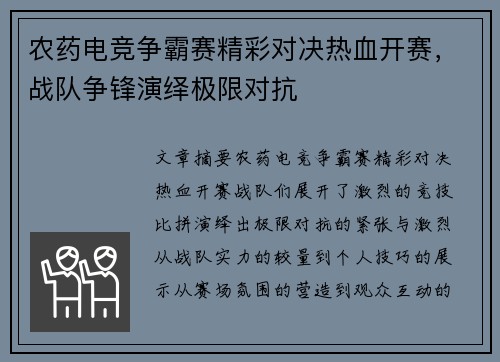 农药电竞争霸赛精彩对决热血开赛，战队争锋演绎极限对抗

文章摘要农药电竞争霸赛精彩对决热血开赛战队们展开了激烈的竞技比拼演绎出极限对抗的紧张与激烈从战队实力的较量到个人技巧的展示从赛场氛围的营造到观众互动的